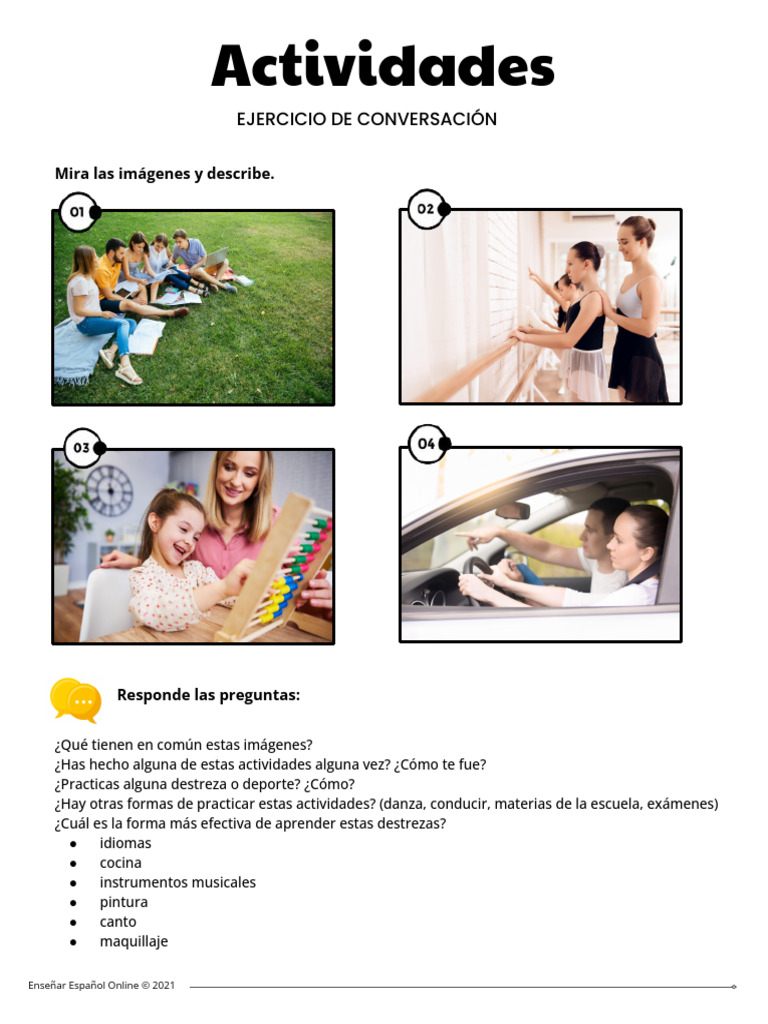 Actividades

EJERCICIO DE CONVERSACIÓN

Mira las imágenes y describe.

01

02

03

04

Responde las preguntas:

¿Qué tienen en común estas imágenes?
¿Has hecho alguna de estas actividades alguna vez? ¿Cómo te fue?
¿Practicas alguna destreza o deporte? ¿Cómo?
¿Hay otras formas de practicar estas actividades? (danza, conducir, materias de la escuela, exámenes)
¿Cuál es la forma más efectiva de aprender estas destrezas?

- idiomas
- cocina
- instrumentos musicales
- pintura
- canto
- maquillaje

Enseñar Español Online © 2021